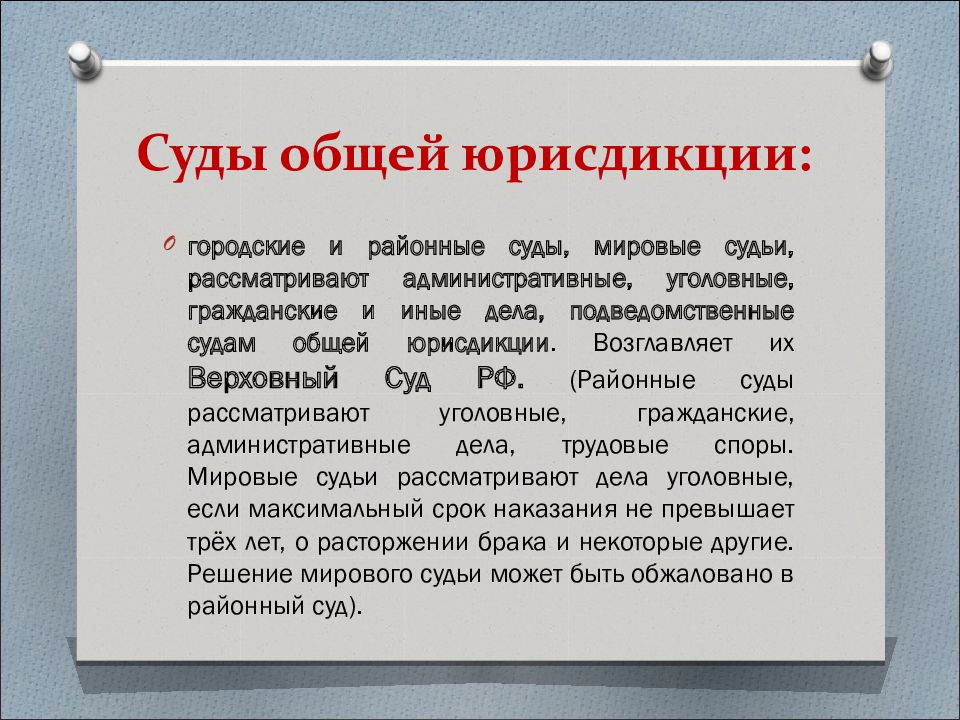 Суды общей юрисдикции:

городские и районные суды, мировые судьи, рассматривают административные, уголовные, гражданские и иные дела, подведомственные судам общей юрисдикции. Возглавляет их Верховный Суд РФ. (Районные суды рассматривают уголовные, гражданские, административные дела, трудовые споры. Мировые судьи рассматривают дела уголовные, если максимальный срок наказания не превышает трёх лет, о расторжении брака и некоторые другие. Решение мирового судьи может быть обжаловано в районный суд).